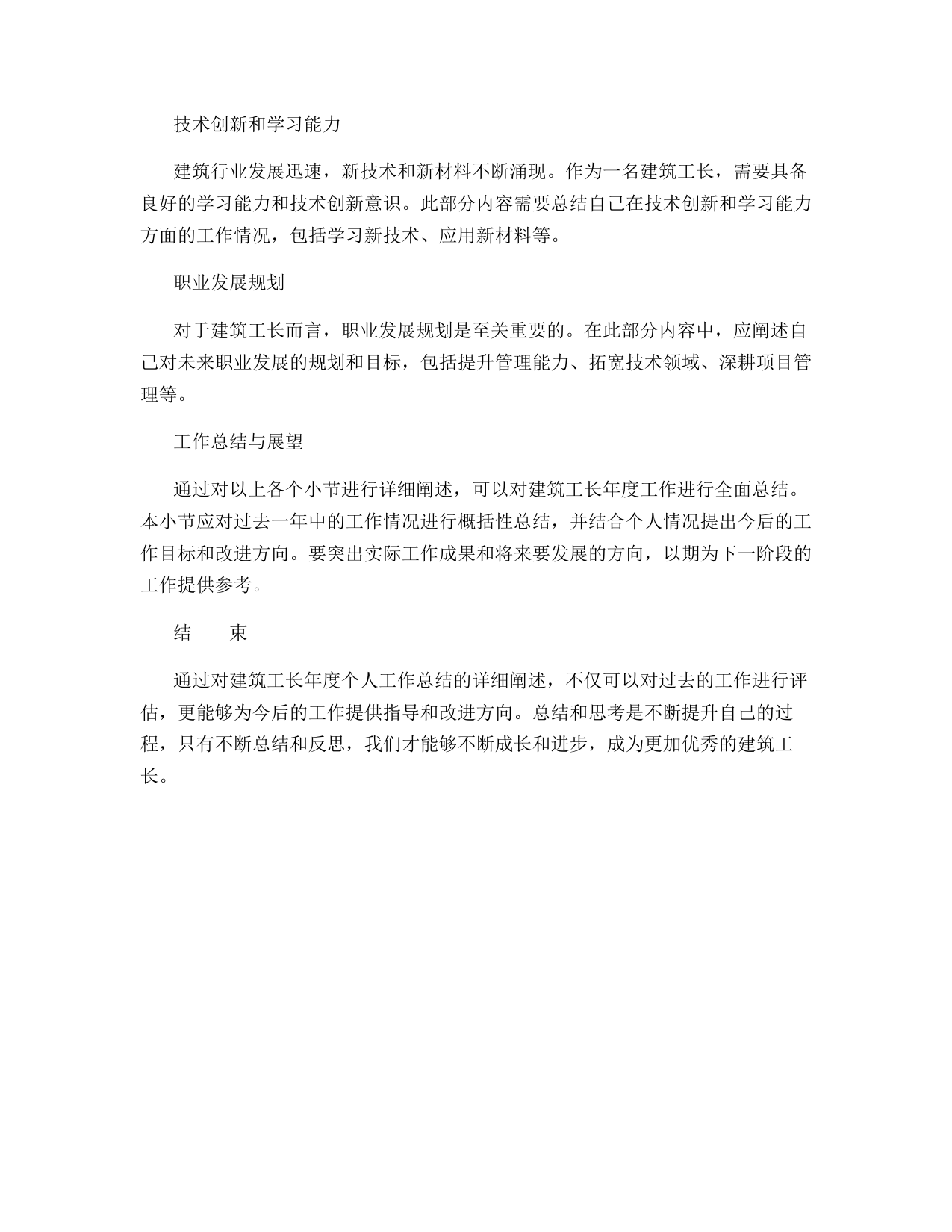 技术创新和学习能力

建筑行业发展迅速，新技术和新材料不断涌现。作为一名建筑工长，需要具备良好的学习能力和技术创新意识。此部分内容需要总结自己在技术创新和学习能力方面的工作情况，包括学习新技术、应用新材料等。

职业发展规划

对于建筑工长而言，职业发展规划是至关重要的。在此部分内容中，应阐述自己对未来职业发展的规划和目标，包括提升管理能力、拓宽技术领域、深耕项目管理等。

工作总结与展望

通过对以上各个小节进行详细阐述，可以对建筑工长年度工作进行全面总结。本小节应对过去一年中的工作情况进行概括性总结，并结合个人情况提出今后的工作目标和改进方向。要突出实际工作成果和将来要发展的方向，以期为下一阶段的工作提供参考。

结　　束

通过对建筑工长年度个人工作总结的详细阐述，不仅可以对过去的工作进行评估，更能够为今后的工作提供指导和改进方向。总结和思考是不断提升自己的过程，只有不断总结和反思，我们才能够不断成长和进步，成为更加优秀的建筑工长。